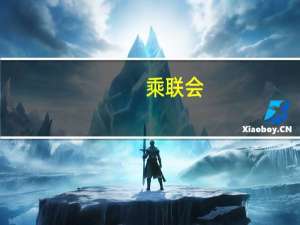 乘联会

Xiaoboy.CN